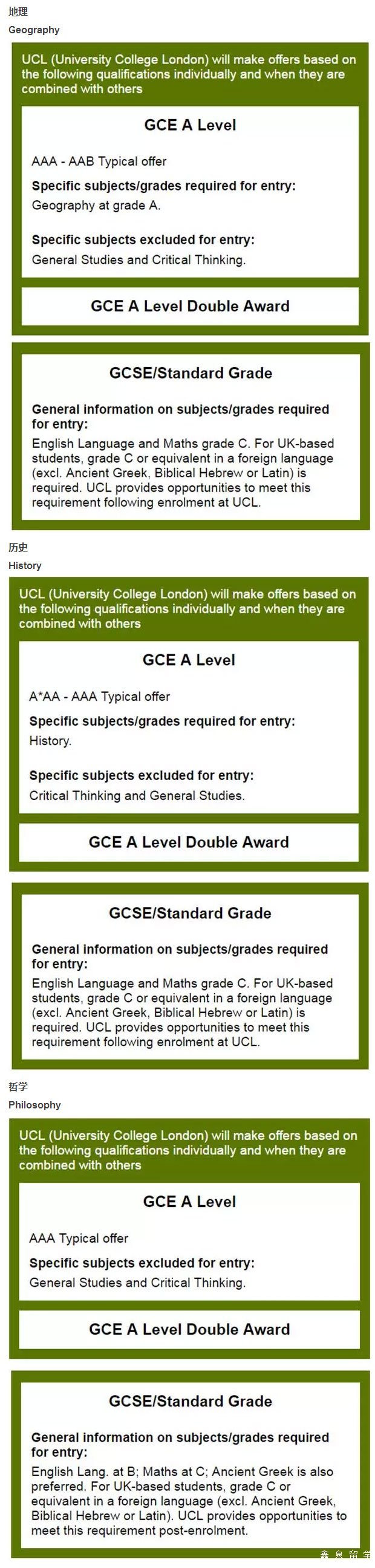 地理
Geography

UCL (University College London) will make offers based on the following qualifications individually and when they are combined with others

GCE A Level

AAA - AAB Typical offer

Specific subjects/grades required for entry:
Geography at grade A.

Specific subjects excluded for entry:
General Studies and Critical Thinking.

GCE A Level Double Award

GCSE/Standard Grade

General information on subjects/grades required for entry:
English Language and Maths grade C. For UK-based students, grade C or equivalent in a foreign language (excl. Ancient Greek, Biblical Hebrew or Latin) is required. UCL provides opportunities to meet this requirement following enrolment at UCL.

历史
History

UCL (University College London) will make offers based on the following qualifications individually and when they are combined with others

GCE A Level

A*AA - AAA Typical offer

Specific subjects/grades required for entry:
History.

Specific subjects excluded for entry:
Critical Thinking and General Studies.

GCE A Level Double Award

GCSE/Standard Grade

General information on subjects/grades required for entry:
English Language and Maths grade C. For UK-based students, grade C or equivalent in a foreign language (excl. Ancient Greek, Biblical Hebrew or Latin) is required. UCL provides opportunities to meet this requirement following enrolment at UCL.

哲学
Philosophy

UCL (University College London) will make offers based on the following qualifications individually and when they are combined with others

GCE A Level

AAA Typical offer

Specific subjects excluded for entry:
General Studies and Critical Thinking.

GCE A Level Double Award

GCSE/Standard Grade

General information on subjects/grades required for entry:
English Lang. at B; Maths at C; Ancient Greek is also preferred. For UK-based students, grade C or equivalent in a foreign language (excl. Ancient Greek, Biblical Hebrew or Latin). UCL provides opportunities to meet this requirement post-enrolment.

鑫泉留学